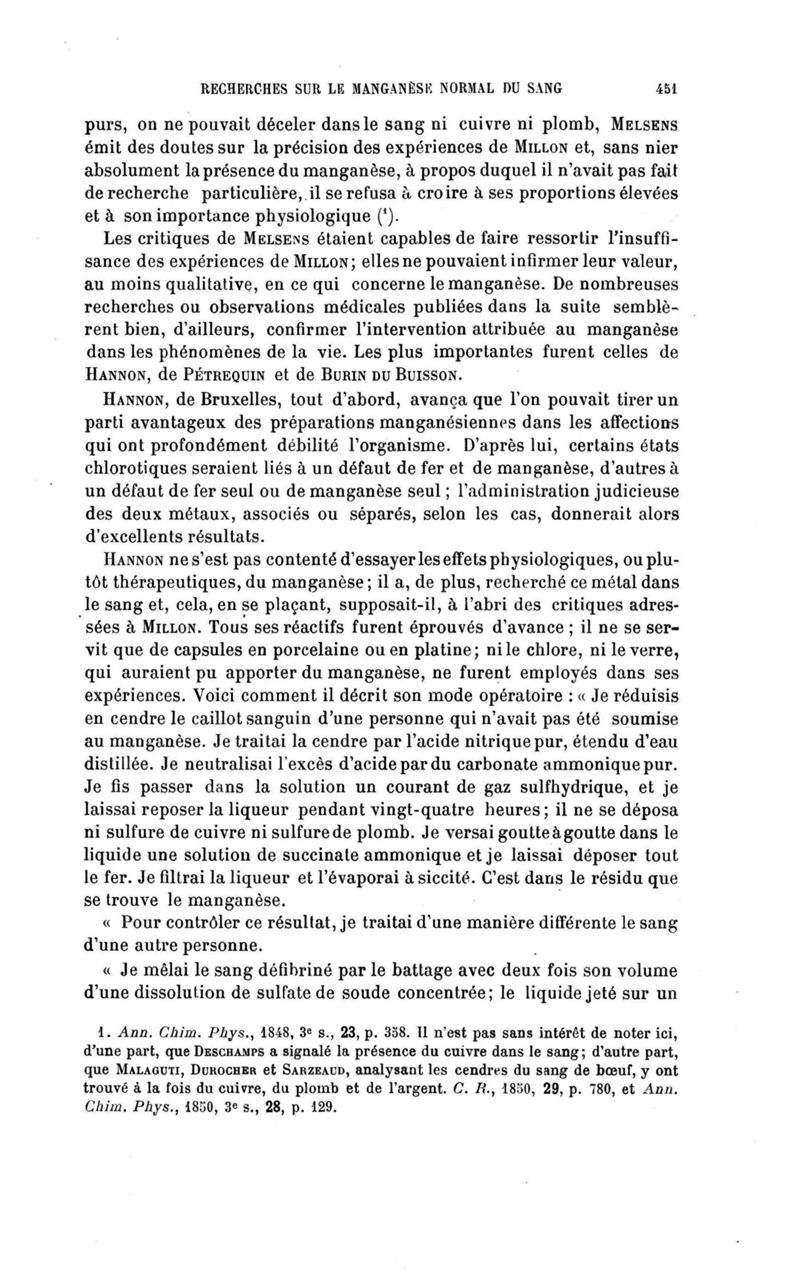 RECHERCHES SUR LE MANGANÈSE NORMAL DU SANG 451

purs, on ne pouvait déceler dans le sang ni cuivre ni plomb, MELSENS émit des doutes sur la précision des expériences de MILLON et, sans nier absolument la présence du manganèse, à propos duquel il n'avait pas fait de recherche particulière, il se refusa à croire à ses proportions élevées et à son importance physiologique ($^1$).

Les critiques de MELSENS étaient capables de faire ressortir l'insuffisance des expériences de MILLON; elles ne pouvaient infirmer leur valeur, au moins qualitative, en ce qui concerne le manganèse. De nombreuses recherches ou observations médicales publiées dans la suite semblèrent bien, d'ailleurs, confirmer l'intervention attribuée au manganèse dans les phénomènes de la vie. Les plus importantes furent celles de HANNON, de PÉTREQUIN et de BURIN DU BUISSON.

HANNON, de Bruxelles, tout d'abord, avança que l'on pouvait tirer un parti avantageux des préparations manganésiennes dans les affections qui ont profondément débilité l'organisme. D'après lui, certains états chlorotiques seraient liés à un défaut de fer et de manganèse, d'autres à un défaut de fer seul ou de manganèse seul; l'administration judicieuse des deux métaux, associés ou séparés, selon les cas, donnerait alors d'excellents résultats.

HANNON ne s'est pas contenté d'essayer les effets physiologiques, ou plutôt thérapeutiques, du manganèse; il a, de plus, recherché ce métal dans le sang et, cela, en se plaçant, supposait-il, à l'abri des critiques adressées à MILLON. Tous ses réactifs furent éprouvés d'avance; il ne se servit que de capsules en porcelaine ou en platine; ni le chlore, ni le verre, qui auraient pu apporter du manganèse, ne furent employés dans ses expériences. Voici comment il décrit son mode opératoire : « Je réduisis en cendre le caillot sanguin d'une personne qui n'avait pas été soumise au manganèse. Je traitai la cendre par l'acide nitrique pur, étendu d'eau distillée. Je neutralisai l'excès d'acide par du carbonate ammonique pur. Je fis passer dans la solution un courant de gaz sulfhydrique, et je laissai reposer la liqueur pendant vingt-quatre heures; il ne se déposa ni sulfure de cuivre ni sulfure de plomb. Je versai goutte à goutte dans le liquide une solution de succinate ammonique et je laissai déposer tout le fer. Je filtrai la liqueur et l'évaporai à siccité. C'est dans le résidu que se trouve le manganèse.

« Pour contrôler ce résultat, je traitai d'une manière différente le sang d'une autre personne.

« Je mêlai le sang défibriné par le battage avec deux fois son volume d'une dissolution de sulfate de soude concentrée; le liquide jeté sur un

1. Ann. Chim. Phys., 1848, 3e s., 23, p. 358. Il n'est pas sans intérêt de noter ici, d'une part, que DESCHAMPS a signalé la présence du cuivre dans le sang; d'autre part, que MALAGUTI, DUROCHER et SARZEAUD, analysant les cendres du sang de bœuf, y ont trouvé à la fois du cuivre, du plomb et de l'argent. C. R., 1850, 29, p. 780, et Ann. Chim. Phys., 1850, 3e s., 28, p. 129.